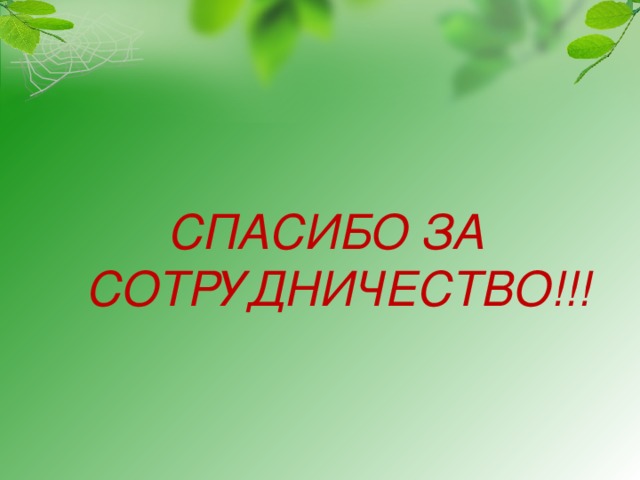 СПАСИБО ЗА СОТРУДНИЧЕСТВО!!!